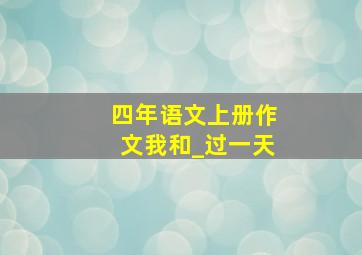 四年语文上册作文我和_过一天